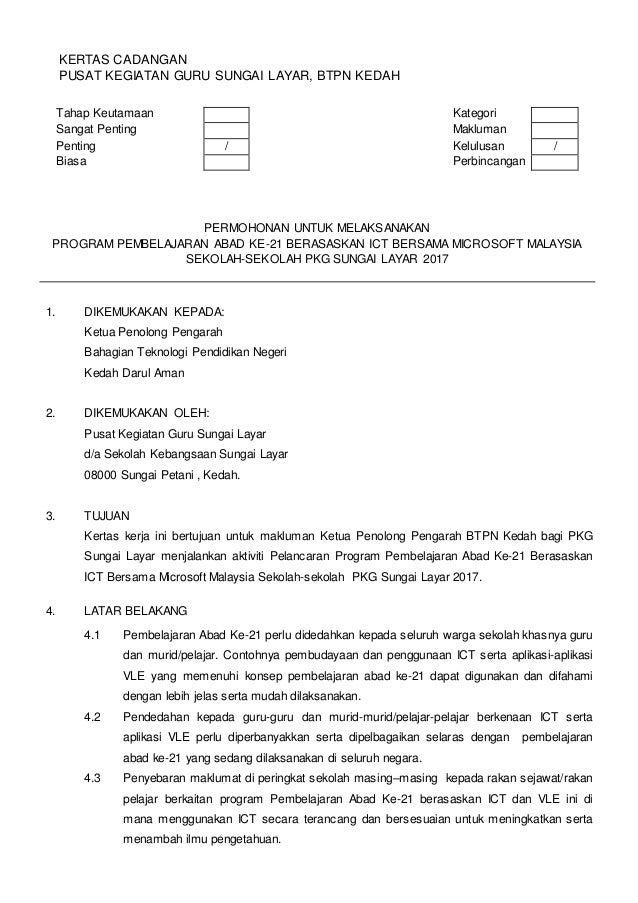 KERTAS CADANGAN
PUSAT KEGIATAN GURU SUNGAI LAYAR, BTPN KEDAH

| Tahap Keutamaan | | Kategori | |
|---|---|---|---|
| Sangat Penting | | Makluman | |
| Penting | / | Kelulusan | / |
| Biasa | | Perbincangan | |

PERMOHONAN UNTUK MELAKSANAKAN
PROGRAM PEMBELAJARAN ABAD KE-21 BERASASKAN ICT BERSAMA MICROSOFT MALAYSIA
SEKOLAH-SEKOLAH PKG SUNGAI LAYAR 2017

1. DIKEMUKAKAN KEPADA:
Ketua Penolong Pengarah
Bahagian Teknologi Pendidikan Negeri
Kedah Darul Aman

2. DIKEMUKAKAN OLEH:
Pusat Kegiatan Guru Sungai Layar
d/a Sekolah Kebangsaan Sungai Layar
08000 Sungai Petani , Kedah.

3. TUJUAN
Kertas kerja ini bertujuan untuk makluman Ketua Penolong Pengarah BTPN Kedah bagi PKG Sungai Layar menjalankan aktiviti Pelancaran Program Pembelajaran Abad Ke-21 Berasaskan ICT Bersama Microsoft Malaysia Sekolah-sekolah PKG Sungai Layar 2017.

4. LATAR BELAKANG
4.1 Pembelajaran Abad Ke-21 perlu didedahkan kepada seluruh warga sekolah khasnya guru dan murid/pelajar. Contohnya pembudayaan dan penggunaan ICT serta aplikasi-aplikasi VLE yang memenuhi konsep pembelajaran abad ke-21 dapat digunakan dan difahami dengan lebih jelas serta mudah dilaksanakan.
4.2 Pendedahan kepada guru-guru dan murid-murid/pelajar-pelajar berkenaan ICT serta aplikasi VLE perlu diperbanyakkan serta dipelbagaikan selaras dengan pembelajaran abad ke-21 yang sedang dilaksanakan di seluruh negara.
4.3 Penyebaran maklumat di peringkat sekolah masing–masing kepada rakan sejawat/rakan pelajar berkaitan program Pembelajaran Abad Ke-21 berasaskan ICT dan VLE ini di mana menggunakan ICT secara terancang dan bersesuaian untuk meningkatkan serta menambah ilmu pengetahuan.